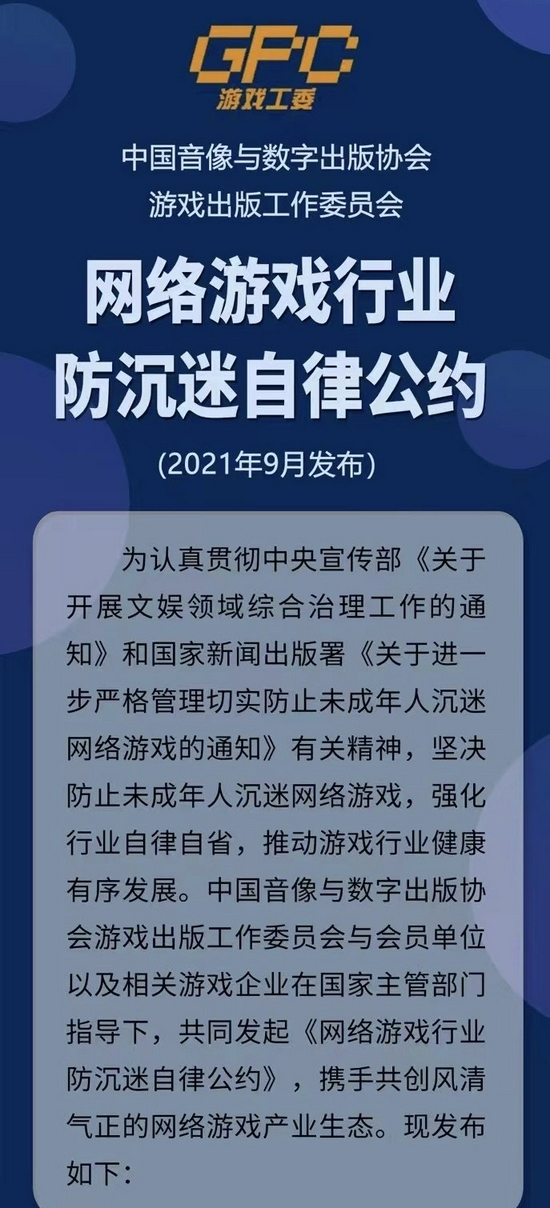 GPC
游戏工委

中国音像与数字出版协会
游戏出版工作委员会

网络游戏行业
防沉迷自律公约

(2021年9月发布)

为认真贯彻中央宣传部《关于开展文娱领域综合治理工作的通知》和国家新闻出版署《关于进一步严格管理切实防止未成年人沉迷网络游戏的通知》有关精神，坚决防止未成年人沉迷网络游戏，强化行业自律自省，推动游戏行业健康有序发展。中国音像与数字出版协会游戏出版工作委员会与会员单位以及相关游戏企业在国家主管部门指导下，共同发起《网络游戏行业防沉迷自律公约》，携手共创风清气正的网络游戏产业生态。现发布如下：